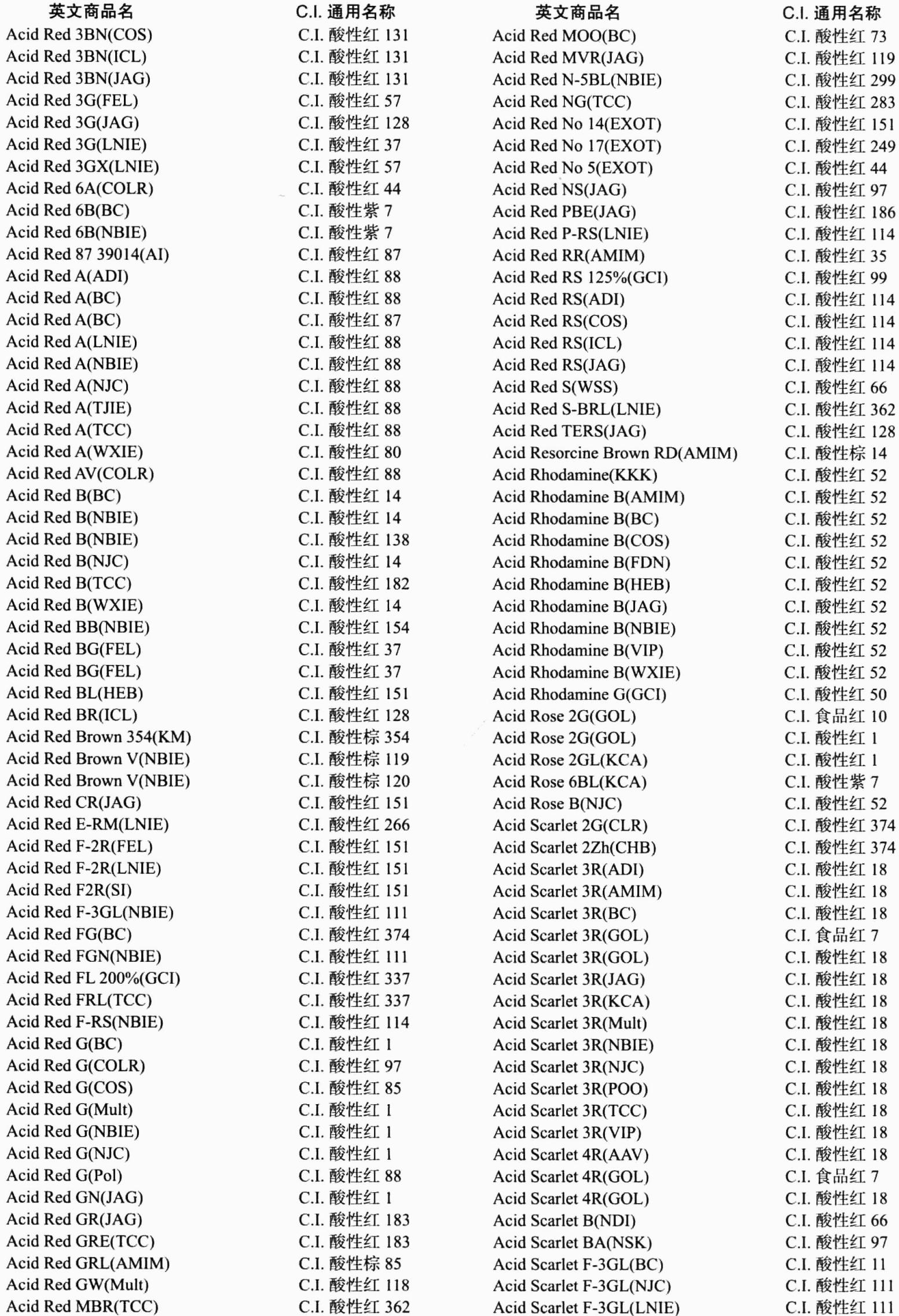 | 英文商品名 | C.I. 通用名称 |
|---|---|
| Acid Red 3BN(COS) | C.I. 酸性红 131 |
| Acid Red 3BN(ICL) | C.I. 酸性红 131 |
| Acid Red 3BN(JAG) | C.I. 酸性红 131 |
| Acid Red 3G(FEL) | C.I. 酸性红 57 |
| Acid Red 3G(JAG) | C.I. 酸性红 128 |
| Acid Red 3G(LNIE) | C.I. 酸性红 37 |
| Acid Red 3GX(LNIE) | C.I. 酸性红 57 |
| Acid Red 6A(COLR) | C.I. 酸性红 44 |
| Acid Red 6B(BC) | C.I. 酸性紫 7 |
| Acid Red 6B(NBIE) | C.I. 酸性紫 7 |
| Acid Red 87 39014(AI) | C.I. 酸性红 87 |
| Acid Red A(ADI) | C.I. 酸性红 88 |
| Acid Red A(BC) | C.I. 酸性红 88 |
| Acid Red A(BC) | C.I. 酸性红 87 |
| Acid Red A(LNIE) | C.I. 酸性红 88 |
| Acid Red A(NBIE) | C.I. 酸性红 88 |
| Acid Red A(NJC) | C.I. 酸性红 88 |
| Acid Red A(TJIE) | C.I. 酸性红 88 |
| Acid Red A(TCC) | C.I. 酸性红 88 |
| Acid Red A(WXIE) | C.I. 酸性红 80 |
| Acid Red AV(COLR) | C.I. 酸性红 88 |
| Acid Red B(BC) | C.I. 酸性红 14 |
| Acid Red B(NBIE) | C.I. 酸性红 14 |
| Acid Red B(NBIE) | C.I. 酸性红 138 |
| Acid Red B(NJC) | C.I. 酸性红 14 |
| Acid Red B(TCC) | C.I. 酸性红 182 |
| Acid Red B(WXIE) | C.I. 酸性红 14 |
| Acid Red BB(NBIE) | C.I. 酸性红 154 |
| Acid Red BG(FEL) | C.I. 酸性红 37 |
| Acid Red BG(FEL) | C.I. 酸性红 37 |
| Acid Red BL(HEB) | C.I. 酸性红 151 |
| Acid Red BR(ICL) | C.I. 酸性红 128 |
| Acid Red Brown 354(KM) | C.I. 酸性棕 354 |
| Acid Red Brown V(NBIE) | C.I. 酸性棕 119 |
| Acid Red Brown V(NBIE) | C.I. 酸性棕 120 |
| Acid Red CR(JAG) | C.I. 酸性红 151 |
| Acid Red E-RM(LNIE) | C.I. 酸性红 266 |
| Acid Red F-2R(FEL) | C.I. 酸性红 151 |
| Acid Red F-2R(LNIE) | C.I. 酸性红 151 |
| Acid Red F2R(SI) | C.I. 酸性红 151 |
| Acid Red F-3GL(NBIE) | C.I. 酸性红 111 |
| Acid Red FG(BC) | C.I. 酸性红 374 |
| Acid Red FGN(NBIE) | C.I. 酸性红 111 |
| Acid Red FL 200%(GCI) | C.I. 酸性红 337 |
| Acid Red FRL(TCC) | C.I. 酸性红 337 |
| Acid Red F-RS(NBIE) | C.I. 酸性红 114 |
| Acid Red G(BC) | C.I. 酸性红 1 |
| Acid Red G(COLR) | C.I. 酸性红 97 |
| Acid Red G(COS) | C.I. 酸性红 85 |
| Acid Red G(Mult) | C.I. 酸性红 1 |
| Acid Red G(NBIE) | C.I. 酸性红 1 |
| Acid Red G(NJC) | C.I. 酸性红 1 |
| Acid Red G(Pol) | C.I. 酸性红 88 |
| Acid Red GN(JAG) | C.I. 酸性红 1 |
| Acid Red GR(JAG) | C.I. 酸性红 183 |
| Acid Red GRE(TCC) | C.I. 酸性红 183 |
| Acid Red GRL(AMIM) | C.I. 酸性棕 85 |
| Acid Red GW(Mult) | C.I. 酸性红 118 |
| Acid Red MBR(TCC) | C.I. 酸性红 362 |

| 英文商品名 | C.I. 通用名称 |
|---|---|
| Acid Red MOO(BC) | C.I. 酸性红 73 |
| Acid Red MVR(JAG) | C.I. 酸性红 119 |
| Acid Red N-5BL(NBIE) | C.I. 酸性红 299 |
| Acid Red NG(TCC) | C.I. 酸性红 283 |
| Acid Red No 14(EXOT) | C.I. 酸性红 151 |
| Acid Red No 17(EXOT) | C.I. 酸性红 249 |
| Acid Red No 5(EXOT) | C.I. 酸性红 44 |
| Acid Red NS(JAG) | C.I. 酸性红 97 |
| Acid Red PBE(JAG) | C.I. 酸性红 186 |
| Acid Red P-RS(LNIE) | C.I. 酸性红 114 |
| Acid Red RR(AMIM) | C.I. 酸性红 35 |
| Acid Red RS 125%(GCI) | C.I. 酸性红 99 |
| Acid Red RS(ADI) | C.I. 酸性红 114 |
| Acid Red RS(COS) | C.I. 酸性红 114 |
| Acid Red RS(ICL) | C.I. 酸性红 114 |
| Acid Red RS(JAG) | C.I. 酸性红 114 |
| Acid Red S(WSS) | C.I. 酸性红 66 |
| Acid Red S-BRL(LNIE) | C.I. 酸性红 362 |
| Acid Red TERS(JAG) | C.I. 酸性红 128 |
| Acid Resorcine Brown RD(AMIM) | C.I. 酸性棕 14 |
| Acid Rhodamine(KKK) | C.I. 酸性红 52 |
| Acid Rhodamine B(AMIM) | C.I. 酸性红 52 |
| Acid Rhodamine B(BC) | C.I. 酸性红 52 |
| Acid Rhodamine B(COS) | C.I. 酸性红 52 |
| Acid Rhodamine B(FDN) | C.I. 酸性红 52 |
| Acid Rhodamine B(HEB) | C.I. 酸性红 52 |
| Acid Rhodamine B(JAG) | C.I. 酸性红 52 |
| Acid Rhodamine B(NBIE) | C.I. 酸性红 52 |
| Acid Rhodamine B(VIP) | C.I. 酸性红 52 |
| Acid Rhodamine B(WXIE) | C.I. 酸性红 52 |
| Acid Rhodamine G(GCI) | C.I. 酸性红 50 |
| Acid Rose 2G(GOL) | C.I. 食品红 10 |
| Acid Rose 2G(GOL) | C.I. 酸性红 1 |
| Acid Rose 2GL(KCA) | C.I. 酸性红 1 |
| Acid Rose 6BL(KCA) | C.I. 酸性紫 7 |
| Acid Rose B(NJC) | C.I. 酸性红 52 |
| Acid Scarlet 2G(CLR) | C.I. 酸性红 374 |
| Acid Scarlet 2Zh(CHB) | C.I. 酸性红 374 |
| Acid Scarlet 3R(ADI) | C.I. 酸性红 18 |
| Acid Scarlet 3R(AMIM) | C.I. 酸性红 18 |
| Acid Scarlet 3R(BC) | C.I. 酸性红 18 |
| Acid Scarlet 3R(GOL) | C.I. 食品红 7 |
| Acid Scarlet 3R(GOL) | C.I. 酸性红 18 |
| Acid Scarlet 3R(JAG) | C.I. 酸性红 18 |
| Acid Scarlet 3R(KCA) | C.I. 酸性红 18 |
| Acid Scarlet 3R(Mult) | C.I. 酸性红 18 |
| Acid Scarlet 3R(NBIE) | C.I. 酸性红 18 |
| Acid Scarlet 3R(NJC) | C.I. 酸性红 18 |
| Acid Scarlet 3R(POO) | C.I. 酸性红 18 |
| Acid Scarlet 3R(TCC) | C.I. 酸性红 18 |
| Acid Scarlet 3R(VIP) | C.I. 酸性红 18 |
| Acid Scarlet 4R(AAV) | C.I. 酸性红 18 |
| Acid Scarlet 4R(GOL) | C.I. 食品红 7 |
| Acid Scarlet 4R(GOL) | C.I. 酸性红 18 |
| Acid Scarlet B(NDI) | C.I. 酸性红 66 |
| Acid Scarlet BA(NSK) | C.I. 酸性红 97 |
| Acid Scarlet F-3GL(BC) | C.I. 酸性红 11 |
| Acid Scarlet F-3GL(NJC) | C.I. 酸性红 111 |
| Acid Scarlet F-3GL(LNIE) | C.I. 酸性红 111 |